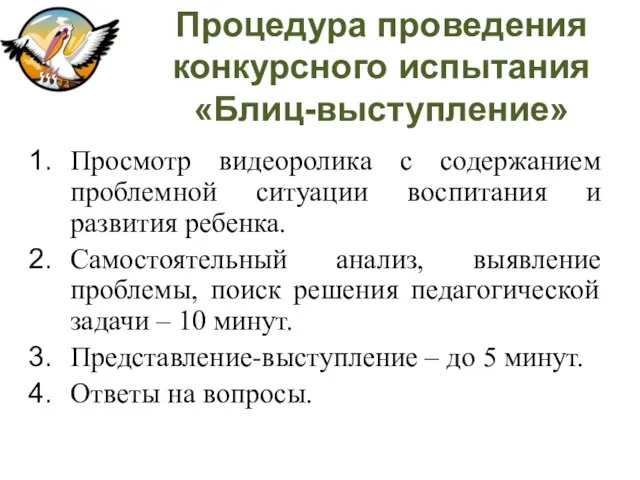 Процедура проведения конкурсного испытания «Блиц-выступление»

1. Просмотр видеоролика с содержанием проблемной ситуации воспитания и развития ребенка.
2. Самостоятельный анализ, выявление проблемы, поиск решения педагогической задачи – 10 минут.
3. Представление-выступление – до 5 минут.
4. Ответы на вопросы.